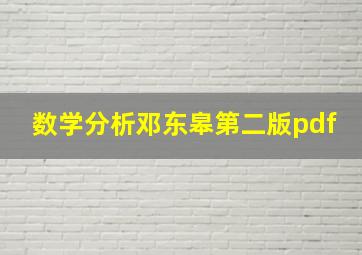 数学分析邓东皋第二版pdf